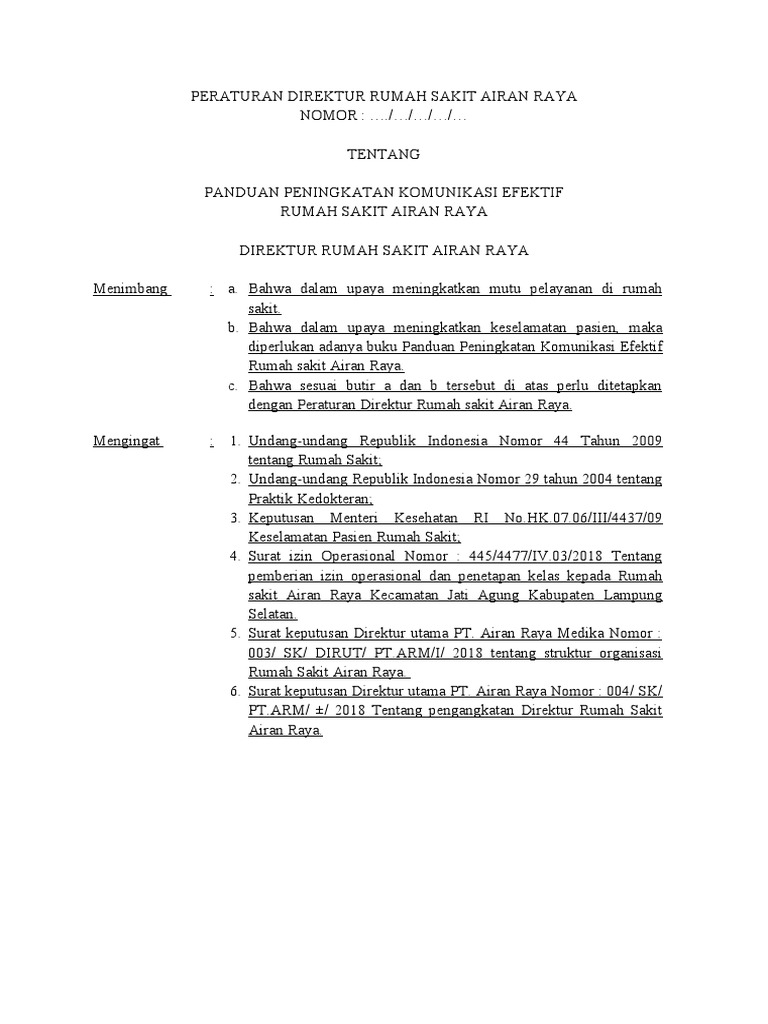 PERATURAN DIREKTUR RUMAH SAKIT AIRAN RAYA
NOMOR : …./…/…/…/…

TENTANG

PANDUAN PENINGKATAN KOMUNIKASI EFEKTIF
RUMAH SAKIT AIRAN RAYA

DIREKTUR RUMAH SAKIT AIRAN RAYA

Menimbang : a. Bahwa dalam upaya meningkatkan mutu pelayanan di rumah sakit.
b. Bahwa dalam upaya meningkatkan keselamatan pasien, maka diperlukan adanya buku Panduan Peningkatan Komunikasi Efektif Rumah sakit Airan Raya.
c. Bahwa sesuai butir a dan b tersebut di atas perlu ditetapkan dengan Peraturan Direktur Rumah sakit Airan Raya.

Mengingat : 1. Undang-undang Republik Indonesia Nomor 44 Tahun 2009 tentang Rumah Sakit;
2. Undang-undang Republik Indonesia Nomor 29 tahun 2004 tentang Praktik Kedokteran;
3. Keputusan Menteri Kesehatan RI No.HK.07.06/III/4437/09 Keselamatan Pasien Rumah Sakit;
4. Surat izin Operasional Nomor : 445/4477/IV.03/2018 Tentang pemberian izin operasional dan penetapan kelas kepada Rumah sakit Airan Raya Kecamatan Jati Agung Kabupaten Lampung Selatan.
5. Surat keputusan Direktur utama PT. Airan Raya Medika Nomor : 003/ SK/ DIRUT/ PT.ARM/I/ 2018 tentang struktur organisasi Rumah Sakit Airan Raya.
6. Surat keputusan Direktur utama PT. Airan Raya Nomor : 004/ SK/ PT.ARM/ ±/ 2018 Tentang pengangkatan Direktur Rumah Sakit Airan Raya.